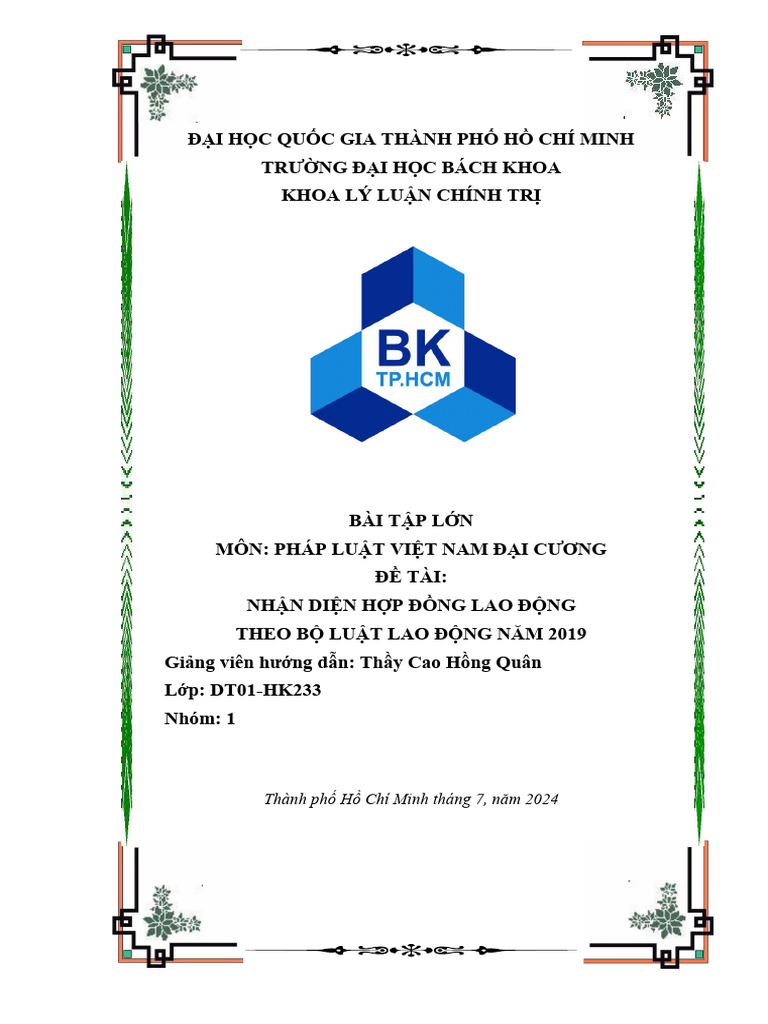 ĐẠI HỌC QUỐC GIA THÀNH PHỐ HỒ CHÍ MINH
TRƯỜNG ĐẠI HỌC BÁCH KHOA
KHOA LÝ LUẬN CHÍNH TRỊ

BK
TP.HCM

BÀI TẬP LỚN
MÔN: PHÁP LUẬT VIỆT NAM ĐẠI CƯƠNG
ĐỀ TÀI:
NHẬN DIỆN HỢP ĐỒNG LAO ĐỘNG
THEO BỘ LUẬT LAO ĐỘNG NĂM 2019

Giảng viên hướng dẫn: Thầy Cao Hồng Quân
Lớp: DT01-HK233
Nhóm: 1

Thành phố Hồ Chí Minh tháng 7, năm 2024